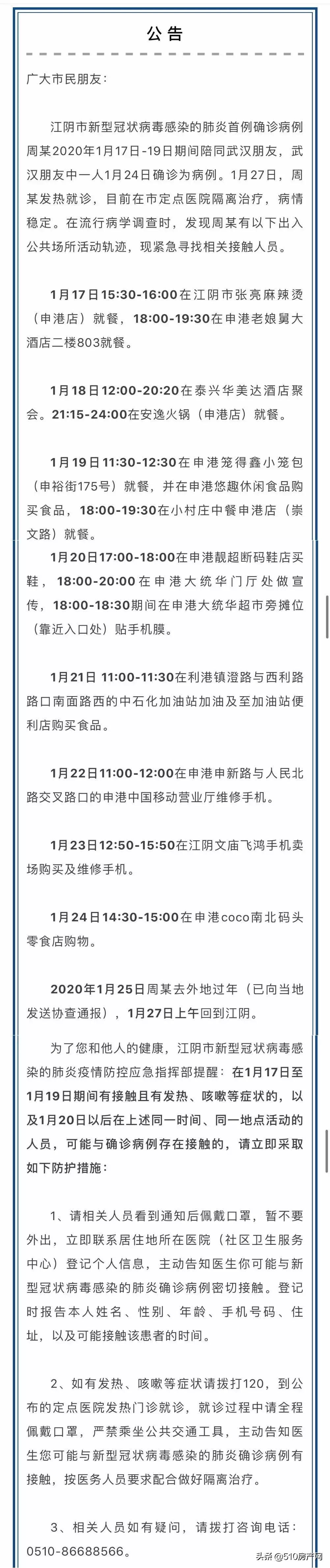 公告

广大市民朋友：

江阴市新型冠状病毒感染的肺炎首例确诊病例周某2020年1月17日-19日期间陪同武汉朋友，武汉朋友中一人1月24日确诊为病例。1月27日，周某发热就诊，目前在市定点医院隔离治疗，病情稳定。在流行病学调查时，发现周某有以下出入公共场所活动轨迹，现紧急寻找相关接触人员。

1月17日15:30-16:00在江阴市张亮麻辣烫（申港店）就餐，18:00-19:30在申港老娘舅大酒店二楼803就餐。

1月18日12:00-20:20在泰兴华美达酒店聚会。21:15-24:00在安逸火锅（申港店）就餐。

1月19日11:30-12:30在申港笼得鑫小笼包（申裕街175号）就餐，并在申港悠趣休闲食品购买食品，18:00-19:30在小村庄中餐申港店（崇文路）就餐。

1月20日17:00-18:00在申港靓超断码鞋店买鞋，18:00-20:00在申港大统华门厅处做宣传，18:00-18:30期间在申港大统华超市旁摊位（靠近入口处）贴手机膜。

1月21日 11:00-11:30在利港镇澄路与西利路路口南面路西的中石化加油站加油及至加油站便利店购买食品。

1月22日11:00-12:00在申港申新路与人民北路交叉路口的申港中国移动营业厅维修手机。

1月23日12:50-15:50在江阴文庙飞鸿手机卖场购买及维修手机。

1月24日14:30-15:00在申港coco南北码头零食店购物。

2020年1月25日周某去外地过年（已向当地发送协查通报），1月27日上午回到江阴。

为了您和他人的健康，江阴市新型冠状病毒感染的肺炎疫情防控应急指挥部提醒：在1月17日至1月19日期间有接触且有发热、咳嗽等症状的，以及1月20日以后在上述同一时间、同一地点活动的人员，可能与确诊病例存在接触的，请立即采取如下防护措施：

1、请相关人员看到通知后佩戴口罩，暂不要外出，立即联系居住地所在医院（社区卫生服务中心）登记个人信息，主动告知医生你可能与新型冠状病毒感染的肺炎确诊病例密切接触。登记时报告本人姓名、性别、年龄、手机号码、住址，以及可能接触该患者的时间。

2、如有发热、咳嗽等症状请拨打120，到公布的定点医院发热门诊就诊，就诊过程中请全程佩戴口罩，严禁乘坐公共交通工具，主动告知医生您可能与新型冠状病毒感染的肺炎确诊病例有接触，按医务人员要求配合做好隔离治疗。

3、相关人员如有疑问，请拨打咨询电话：0510-86688566。

头条@510房产网